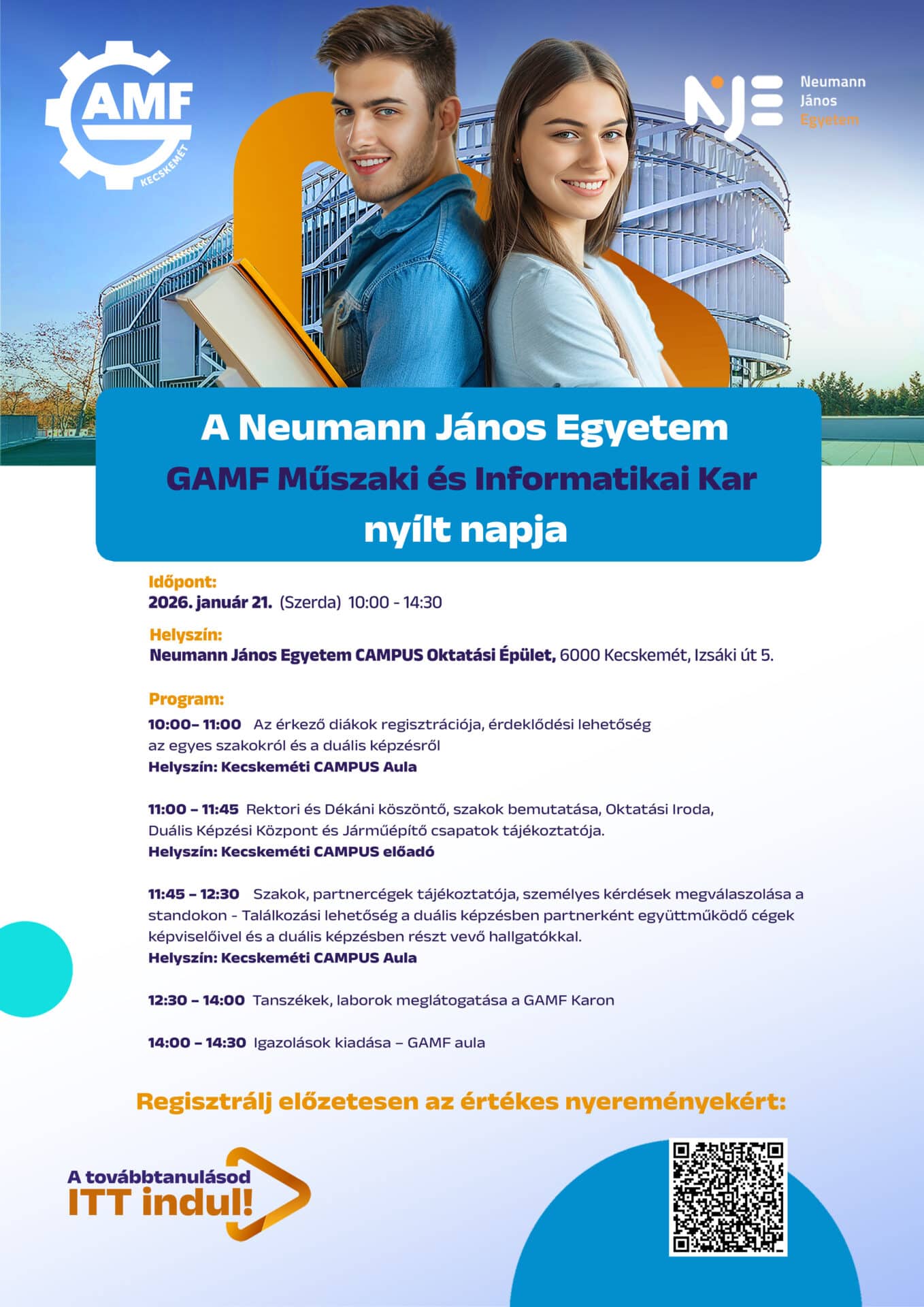 AMF
KECSKEMÉT

NJE
Neumann
János
Egyetem

A Neumann János Egyetem
GAMF Műszaki és Informatikai Kar
nyílt napja

Időpont:
2026. január 21. (Szerda) 10:00 - 14:30

Helyszín:
Neumann János Egyetem CAMPUS Oktatási Épület, 6000 Kecskemét, Izsáki út 5.

Program:
10:00– 11:00 Az érkező diákok regisztrációja, érdeklődési lehetőség az egyes szakokról és a duális képzésről
Helyszín: Kecskeméti CAMPUS Aula

11:00 – 11:45 Rektori és Dékáni köszöntő, szakok bemutatása, Oktatási Iroda, Duális Képzési Központ és Járműépítő csapatok tájékoztatója.
Helyszín: Kecskeméti CAMPUS előadó

11:45 – 12:30 Szakok, partnercégek tájékoztatója, személyes kérdések megválaszolása a standokon - Találkozási lehetőség a duális képzésben partnerként együttműködő cégek képviselőivel és a duális képzésben részt vevő hallgatókkal.
Helyszín: Kecskeméti CAMPUS Aula

12:30 – 14:00 Tanszékek, laborok meglátogatása a GAMF Karon

14:00 – 14:30 Igazolások kiadása – GAMF aula

Regisztrálj előzetesen az értékes nyereményekért:

A továbbtanulásod
ITT indul!